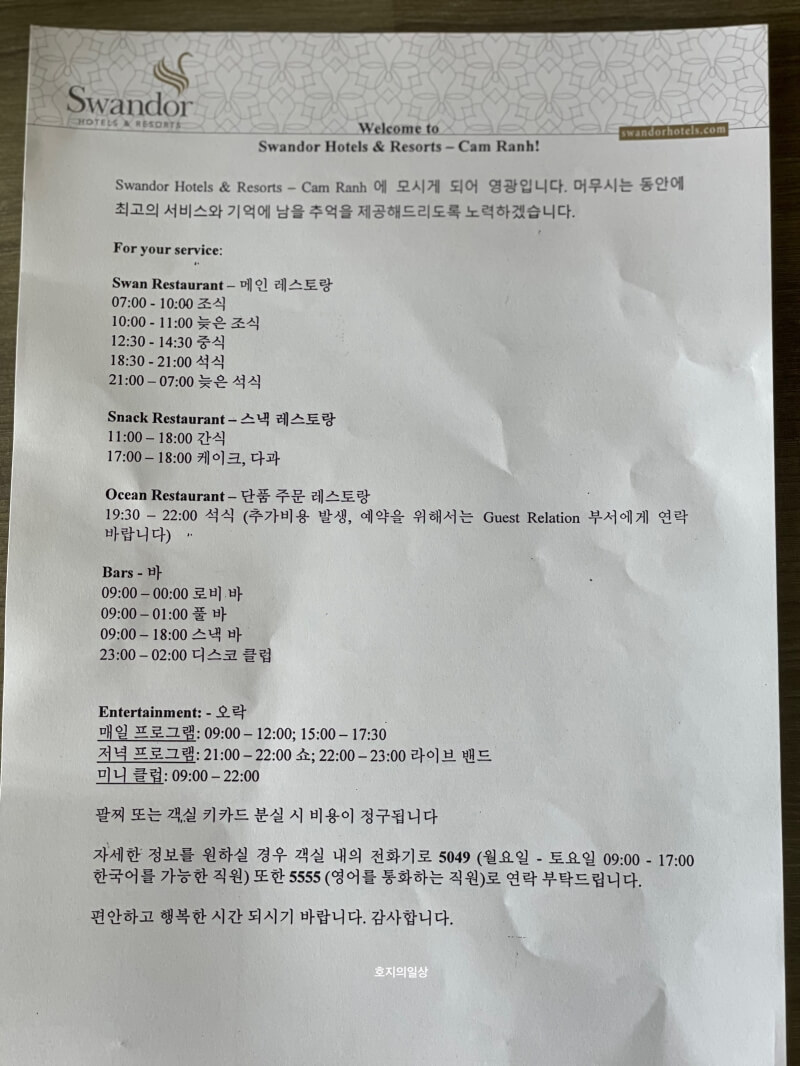 Swandor
HOTELS & RESORTS

swandorhotels.com

Welcome to
Swandor Hotels & Resorts – Cam Ranh!

Swandor Hotels & Resorts – Cam Ranh 에 모시게 되어 영광입니다. 머무시는 동안에 최고의 서비스와 기억에 남을 추억을 제공해드리도록 노력하겠습니다.

For your service:

Swan Restaurant – 메인 레스토랑
07:00 - 10:00 조식
10:00 - 11:00 늦은 조식
12:30 - 14:30 중식
18:30 - 21:00 석식
21:00 – 07:00 늦은 석식

Snack Restaurant – 스낵 레스토랑
11:00 – 18:00 간식
17:00 – 18:00 케이크, 다과

Ocean Restaurant – 단품 주문 레스토랑
19:30 – 22:00 석식 (추가비용 발생, 예약을 위해서는 Guest Relation 부서에게 연락 바랍니다)

Bars - 바
09:00 – 00:00 로비 바
09:00 – 01:00 풀 바
09:00 – 18:00 스낵 바
23:00 – 02:00 디스코 클럽

Entertainment: - 오락
매일 프로그램: 09:00 – 12:00; 15:00 – 17:30
저녁 프로그램: 21:00 – 22:00 쇼; 22:00 – 23:00 라이브 밴드
미니 클럽: 09:00 – 22:00

팔찌 또는 객실 키카드 분실 시 비용이 청구됩니다

자세한 정보를 원하실 경우 객실 내의 전화기로 5049 (월요일 - 토요일 09:00 - 17:00 한국어를 가능한 직원) 또한 5555 (영어를 통화하는 직원)로 연락 부탁드립니다.

편안하고 행복한 시간 되시기 바랍니다. 감사합니다.

호지의일상